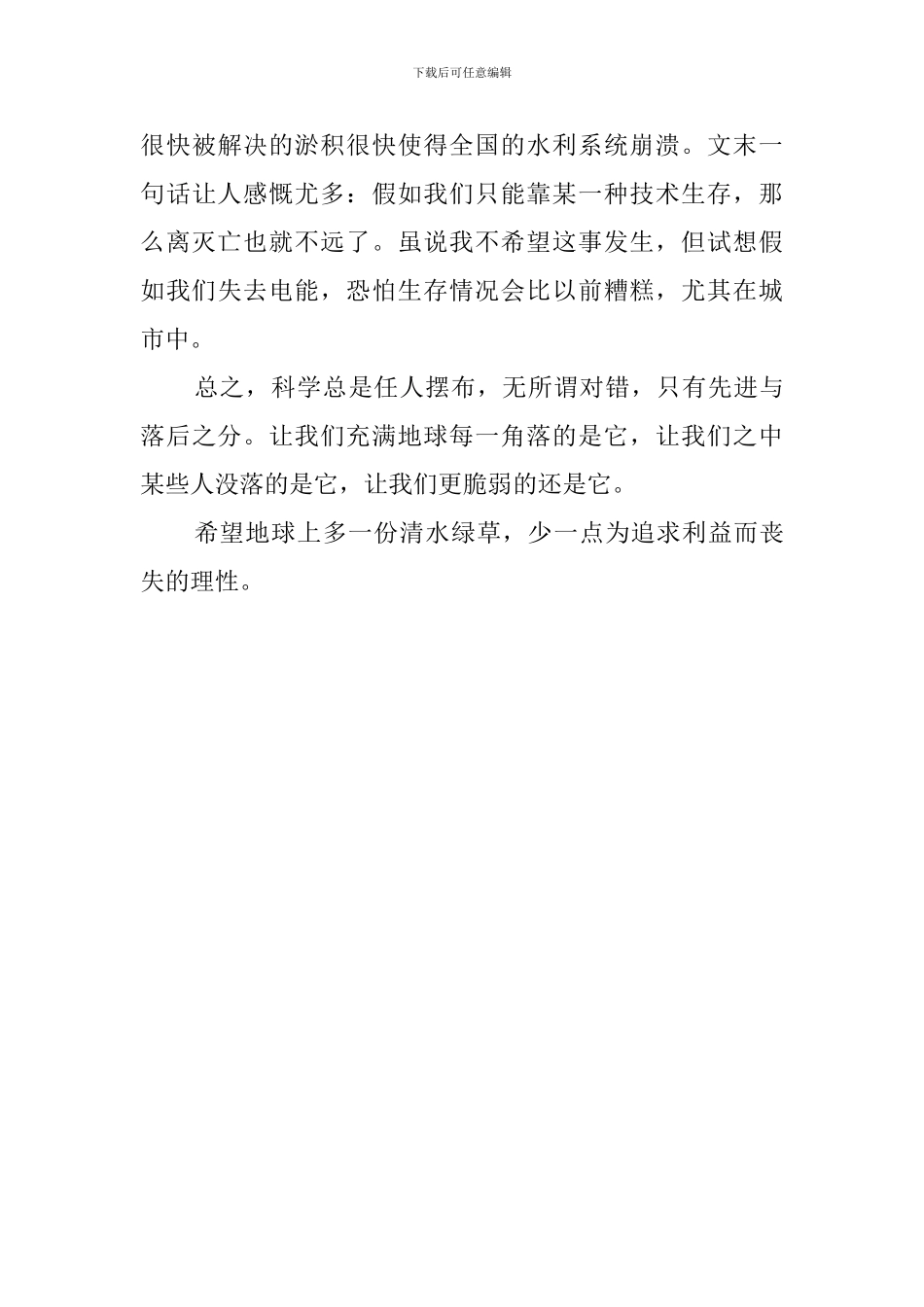 下载后可任意编辑

很快被解决的淤积很快使得全国的水利系统崩溃。文末一句话让人感慨尤多：假如我们只能靠某一种技术生存，那么离灭亡也就不远了。虽说我不希望这事发生，但试想假如我们失去电能，恐怕生存情况会比以前糟糕，尤其在城市中。

总之，科学总是任人摆布，无所谓对错，只有先进与落后之分。让我们充满地球每一角落的是它，让我们之中某些人没落的是它，让我们更脆弱的还是它。

希望地球上多一份清水绿草，少一点为追求利益而丧失的理性。